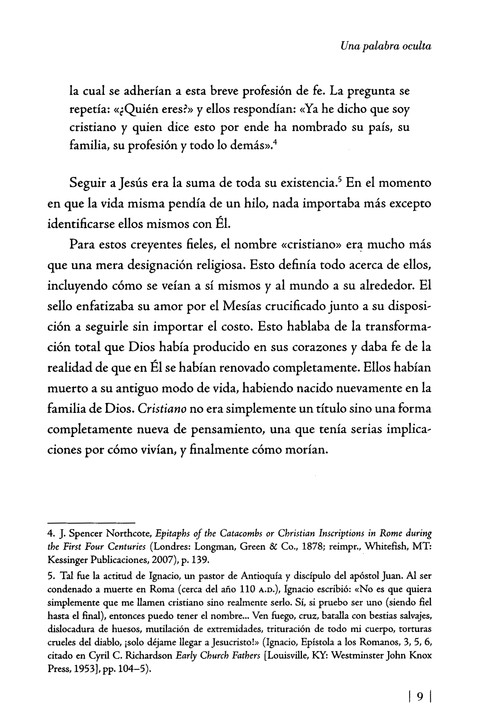 Una palabra oculta

la cual se adherían a esta breve profesión de fe. La pregunta se repetía: «¿Quién eres?» y ellos respondían: «Ya he dicho que soy cristiano y quien dice esto por ende ha nombrado su país, su familia, su profesión y todo lo demás».$^4$

Seguir a Jesús era la suma de toda su existencia.$^5$ En el momento en que la vida misma pendía de un hilo, nada importaba más excepto identificarse ellos mismos con Él.

Para estos creyentes fieles, el nombre «cristiano» era mucho más que una mera designación religiosa. Esto definía todo acerca de ellos, incluyendo cómo se veían a sí mismos y al mundo a su alrededor. El sello enfatizaba su amor por el Mesías crucificado junto a su disposición a seguirle sin importar el costo. Esto hablaba de la transformación total que Dios había producido en sus corazones y daba fe de la realidad de que en Él se habían renovado completamente. Ellos habían muerto a su antiguo modo de vida, habiendo nacido nuevamente en la familia de Dios. Cristiano no era simplemente un título sino una forma completamente nueva de pensamiento, una que tenía serias implicaciones por cómo vivían, y finalmente cómo morían.

4. J. Spencer Northcote, Epitaphs of the Catacombs or Christian Inscriptions in Rome during the First Four Centuries (Londres: Longman, Green & Co., 1878; reimpr., Whitefish, MT: Kessinger Publicaciones, 2007), p. 139.

5. Tal fue la actitud de Ignacio, un pastor de Antioquía y discípulo del apóstol Juan. Al ser condenado a muerte en Roma (cerca del año 110 A.D.), Ignacio escribió: «No es que quiera simplemente que me llamen cristiano sino realmente serlo. Sí, si pruebo ser uno (siendo fiel hasta el final), entonces puedo tener el nombre... Ven fuego, cruz, batalla con bestias salvajes, dislocadura de huesos, mutilación de extremidades, trituración de todo mi cuerpo, torturas crueles del diablo, ¡solo déjame llegar a Jesucristo!» (Ignacio, Epístola a los Romanos, 3, 5, 6, citado en Cyril C. Richardson Early Church Fathers [Louisville, KY: Westminster John Knox Press, 1953], pp. 104–5).

| 9 |